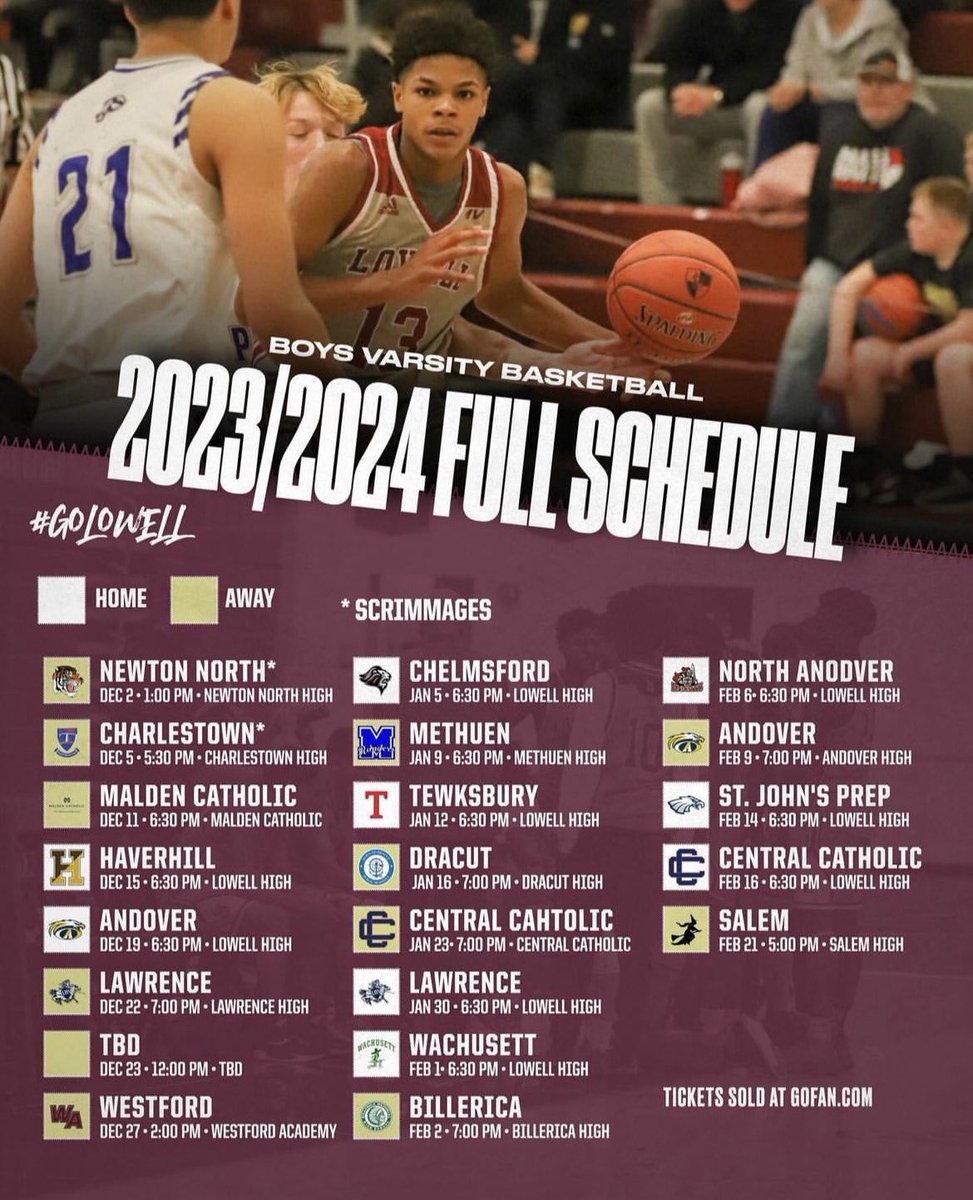 BOYS VARSITY BASKETBALL

2023/2024 FULL SCHEDULE

#GOLOWELL

HOME AWAY * SCRIMMAGES

NEWTON NORTH*
DEC 2 • 1:00 PM • NEWTON NORTH HIGH

CHARLESTOWN*
DEC 5 • 5:30 PM • CHARLESTOWN HIGH

MALDEN CATHOLIC
DEC 11 • 6:30 PM • MALDEN CATHOLIC

HAVERHILL
DEC 15 • 6:30 PM • LOWELL HIGH

ANDOVER
DEC 19 • 6:30 PM • LOWELL HIGH

LAWRENCE
DEC 22 • 7:00 PM • LAWRENCE HIGH

TBD
DEC 23 • 12:00 PM • TBD

WESTFORD
DEC 27 • 2:00 PM • WESTFORD ACADEMY

CHELMSFORD
JAN 5 • 6:30 PM • LOWELL HIGH

METHUEN
JAN 9 • 6:30 PM • METHUEN HIGH

TEWKSBURY
JAN 12 • 6:30 PM • LOWELL HIGH

DRACUT
JAN 16 • 7:00 PM • DRACUT HIGH

CENTRAL CAHTOLIC
JAN 23• 7:00 PM • CENTRAL CATHOLIC

LAWRENCE
JAN 30 • 6:30 PM • LOWELL HIGH

WACHUSETT
FEB 1• 6:30 PM • LOWELL HIGH

BILLERICA
FEB 2 • 7:00 PM • BILLERICA HIGH

NORTH ANODVER
FEB 6• 6:30 PM • LOWELL HIGH

ANDOVER
FEB 9 • 7:00 PM • ANDOVER HIGH

ST. JOHN'S PREP
FEB 14 • 6:30 PM • LOWELL HIGH

CENTRAL CATHOLIC
FEB 16 • 6:30 PM • LOWELL HIGH

SALEM
FEB 21 • 5:00 PM • SALEM HIGH

TICKETS SOLD AT GOFAN.COM